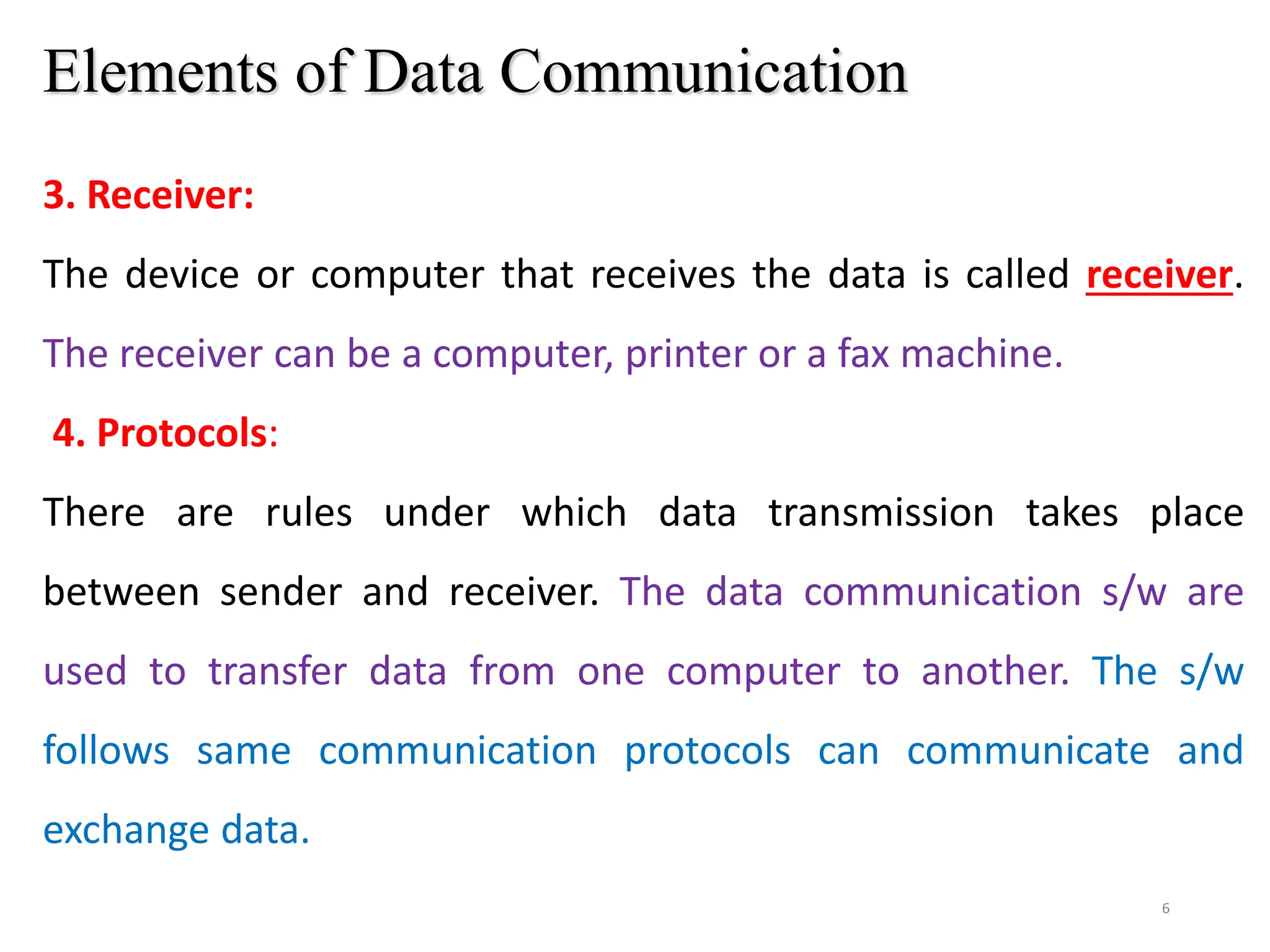 Elements of Data Communication

3. Receiver:

The device or computer that receives the data is called receiver. The receiver can be a computer, printer or a fax machine.

4. Protocols:

There are rules under which data transmission takes place between sender and receiver. The data communication s/w are used to transfer data from one computer to another. The s/w follows same communication protocols can communicate and exchange data.

6